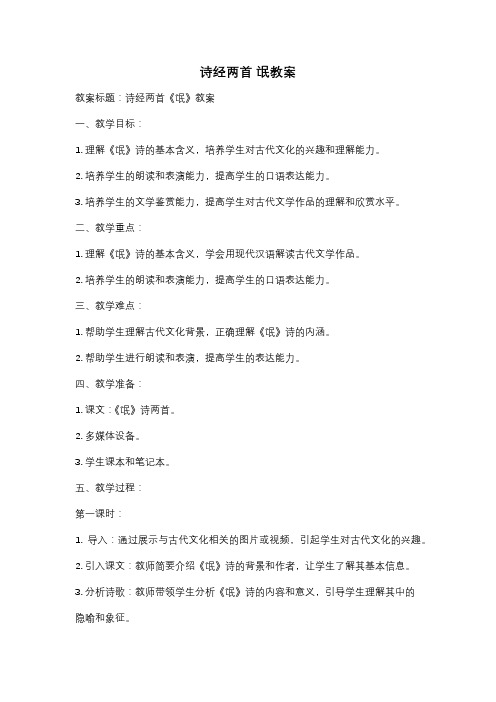 诗经两首 氓教案

教案标题：诗经两首《氓》教案

一、教学目标：

1. 理解《氓》诗的基本含义，培养学生对古代文化的兴趣和理解能力。

2. 培养学生的朗读和表演能力，提高学生的口语表达能力。

3. 培养学生的文学鉴赏能力，提高学生对古代文学作品的理解和欣赏水平。

二、教学重点：

1. 理解《氓》诗的基本含义，学会用现代汉语解读古代文学作品。

2. 培养学生的朗读和表演能力，提高学生的口语表达能力。

三、教学难点：

1. 帮助学生理解古代文化背景，正确理解《氓》诗的内涵。

2. 帮助学生进行朗读和表演，提高学生的表达能力。

四、教学准备：

1. 课文：《氓》诗两首。

2. 多媒体设备。

3. 学生课本和笔记本。

五、教学过程：

第一课时：

1. 导入：通过展示与古代文化相关的图片或视频，引起学生对古代文化的兴趣。

2. 引入课文：教师简要介绍《氓》诗的背景和作者，让学生了解其基本信息。

3. 分析诗歌：教师带领学生分析《氓》诗的内容和意义，引导学生理解其中的隐喻和象征。